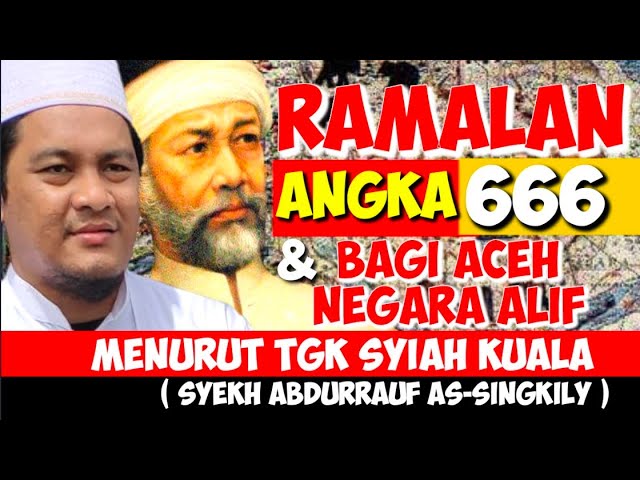 RAMALAN ANGKA 666 & BAGI ACEH NEGARA ALIF

MENURUT TGK SYIAH KUALA
( SYEKH ABDURRAUF AS-SINGKILY )